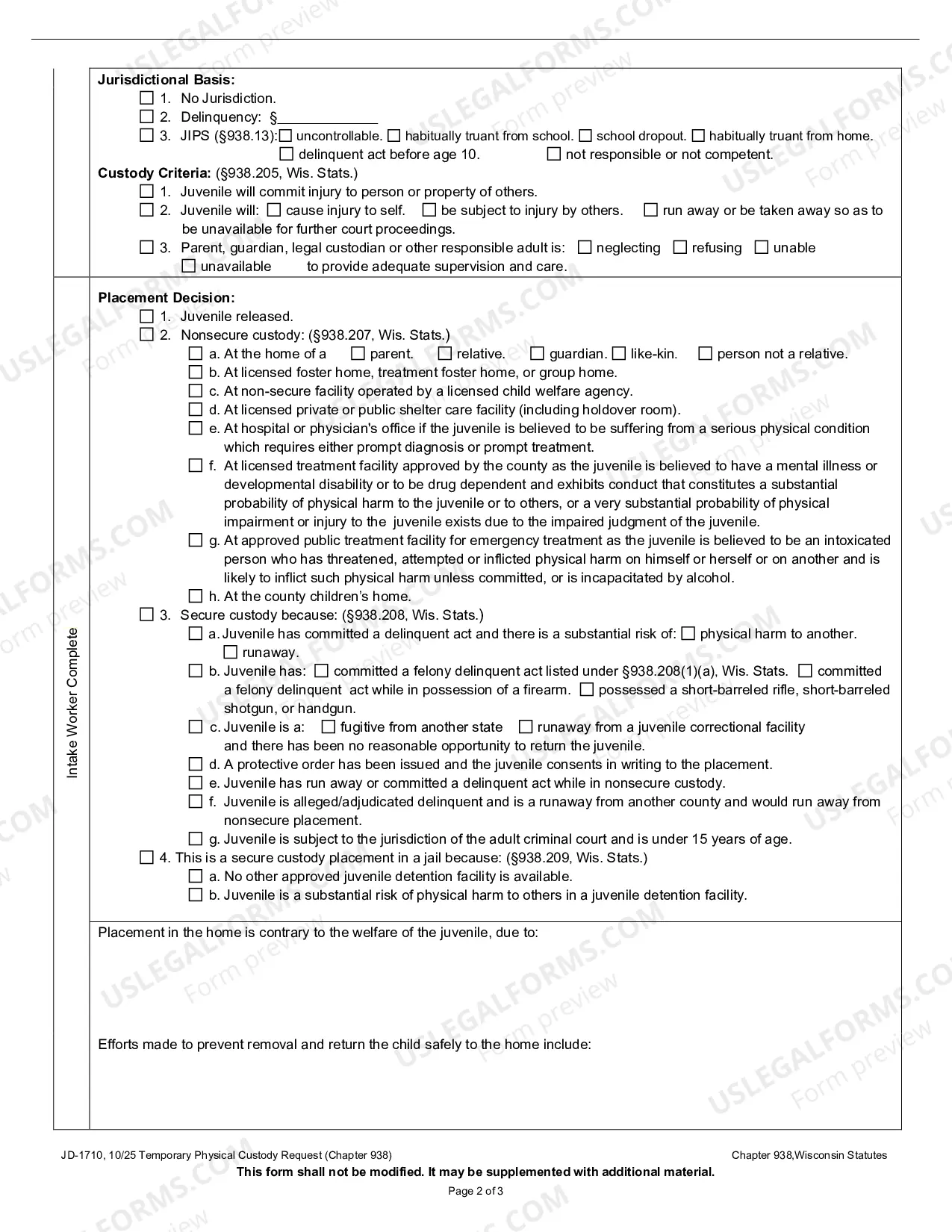 Jurisdictional Basis:
☐ 1. No Jurisdiction.
☐ 2. Delinquency: §____
☐ 3. JIPS (§938.13): ☐ uncontrollable. ☐ habitually truant from school. ☐ school dropout. ☐ habitually truant from home. ☐ delinquent act before age 10. ☐ not responsible or not competent.

Custody Criteria: (§938.205, Wis. Stats.)
☐ 1. Juvenile will commit injury to person or property of others.
☐ 2. Juvenile will: ☐ cause injury to self. ☐ be subject to injury by others. ☐ run away or be taken away so as to be unavailable for further court proceedings.
☐ 3. Parent, guardian, legal custodian or other responsible adult is: ☐ neglecting ☐ refusing ☐ unable ☐ unavailable to provide adequate supervision and care.

Intake Worker Complete

Placement Decision:
☐ 1. Juvenile released.
☐ 2. Nonsecure custody: (§938.207, Wis. Stats.)
☐ a. At the home of a ☐ parent. ☐ relative. ☐ guardian. ☐ like-kin. ☐ person not a relative.
☐ b. At licensed foster home, treatment foster home, or group home.
☐ c. At non-secure facility operated by a licensed child welfare agency.
☐ d. At licensed private or public shelter care facility (including holdover room).
☐ e. At hospital or physician's office if the juvenile is believed to be suffering from a serious physical condition which requires either prompt diagnosis or prompt treatment.
☐ f. At licensed treatment facility approved by the county as the juvenile is believed to have a mental illness or developmental disability or to be drug dependent and exhibits conduct that constitutes a substantial probability of physical harm to the juvenile or to others, or a very substantial probability of physical impairment or injury to the juvenile exists due to the impaired judgment of the juvenile.
☐ g. At approved public treatment facility for emergency treatment as the juvenile is believed to be an intoxicated person who has threatened, attempted or inflicted physical harm on himself or herself or on another and is likely to inflict such physical harm unless committed, or is incapacitated by alcohol.
☐ h. At the county children's home.
☐ 3. Secure custody because: (§938.208, Wis. Stats.)
☐ a. Juvenile has committed a delinquent act and there is a substantial risk of: ☐ physical harm to another. ☐ runaway.
☐ b. Juvenile has: ☐ committed a felony delinquent act listed under §938.208(1)(a), Wis. Stats. ☐ committed a felony delinquent act while in possession of a firearm. ☐ possessed a short-barreled rifle, short-barreled shotgun, or handgun.
☐ c. Juvenile is a: ☐ fugitive from another state ☐ runaway from a juvenile correctional facility and there has been no reasonable opportunity to return the juvenile.
☐ d. A protective order has been issued and the juvenile consents in writing to the placement.
☐ e. Juvenile has run away or committed a delinquent act while in nonsecure custody.
☐ f. Juvenile is alleged/adjudicated delinquent and is a runaway from another county and would run away from nonsecure placement.
☐ g. Juvenile is subject to the jurisdiction of the adult criminal court and is under 15 years of age.
☐ 4. This is a secure custody placement in a jail because: (§938.209, Wis. Stats.)
☐ a. No other approved juvenile detention facility is available.
☐ b. Juvenile is a substantial risk of physical harm to others in a juvenile detention facility.

Placement in the home is contrary to the welfare of the juvenile, due to:

Efforts made to prevent removal and return the child safely to the home include:

JD-1710, 10/25 Temporary Physical Custody Request (Chapter 938)
Chapter 938,Wisconsin Statutes
This form shall not be modified. It may be supplemented with additional material.
Page 2 of 3

USLEGALFORMS.COM Form preview